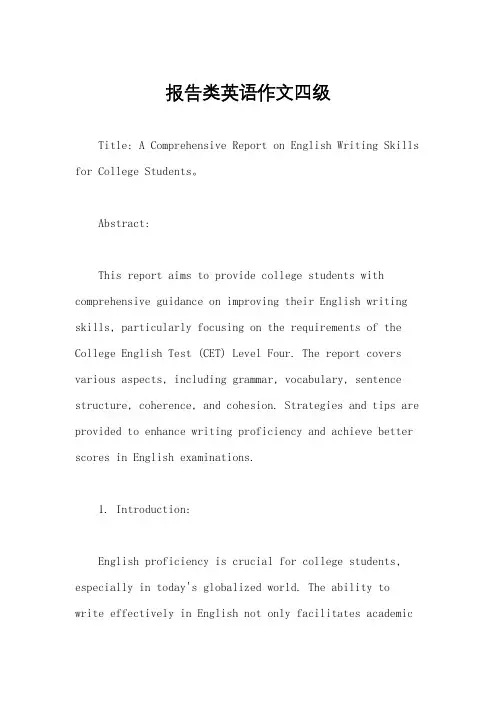 报告类英语作文四级

Title: A Comprehensive Report on English Writing Skills for College Students。

Abstract:

This report aims to provide college students with comprehensive guidance on improving their English writing skills, particularly focusing on the requirements of the College English Test (CET) Level Four. The report covers various aspects, including grammar, vocabulary, sentence structure, coherence, and cohesion. Strategies and tips are provided to enhance writing proficiency and achieve better scores in English examinations.

1. Introduction:

English proficiency is crucial for college students, especially in today's globalized world. The ability to write effectively in English not only facilitates academic